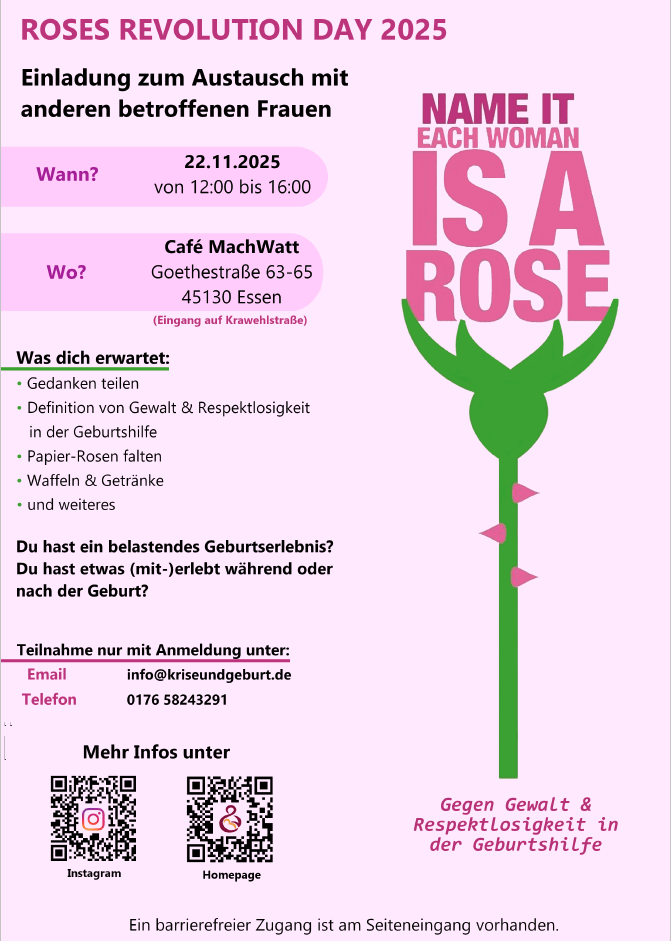 ROSES REVOLUTION DAY 2025

Einladung zum Austausch mit anderen betroffenen Frauen

Wann? 22.11.2025
von 12:00 bis 16:00

Wo? Café MachWatt
Goethestraße 63-65
45130 Essen
(Eingang auf Krawehlstraße)

Was dich erwartet:
• Gedanken teilen
• Definition von Gewalt & Respektlosigkeit in der Geburtshilfe
• Papier-Rosen falten
• Waffeln & Getränke
• und weiteres

Du hast ein belastendes Geburtserlebnis?
Du hast etwas (mit-)erlebt während oder nach der Geburt?

Teilnahme nur mit Anmeldung unter:
Email info@kriseundgeburt.de
Telefon 0176 58243291

Mehr Infos unter

Instagram Homepage

NAME IT
EACH WOMAN
IS A
ROSE

Gegen Gewalt & Respektlosigkeit in der Geburtshilfe

Ein barrierefreier Zugang ist am Seiteneingang vorhanden.